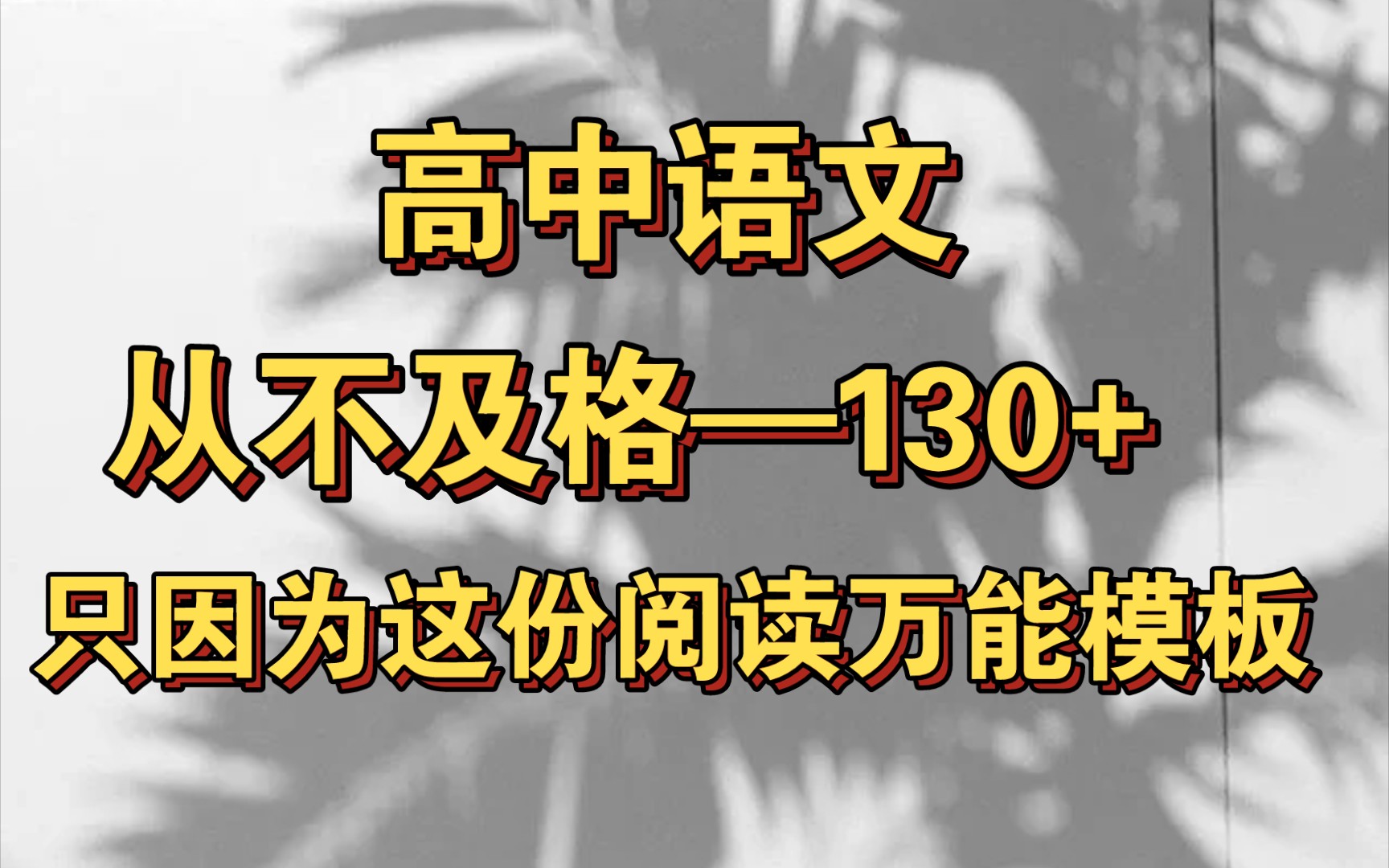 高中语文

从不及格—130+

只因为这份阅读万能模板